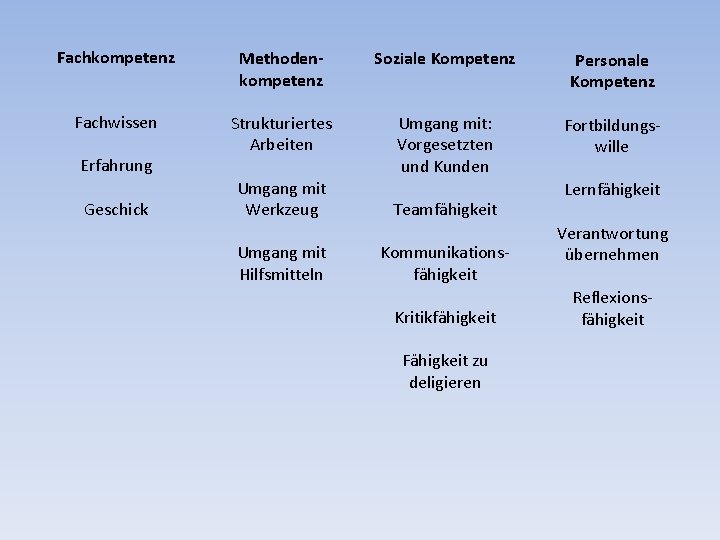 Fachkompetenz

Fachwissen

Erfahrung

Geschick

Methodenkompetenz

Strukturiertes Arbeiten

Umgang mit Werkzeug

Umgang mit Hilfsmitteln

Soziale Kompetenz

Umgang mit: Vorgesetzten und Kunden

Teamfähigkeit

Kommunikationsfähigkeit

Kritikfähigkeit

Fähigkeit zu deligieren

Personale Kompetenz

Fortbildungswille

Lernfähigkeit

Verantwortung übernehmen

Reflexionsfähigkeit